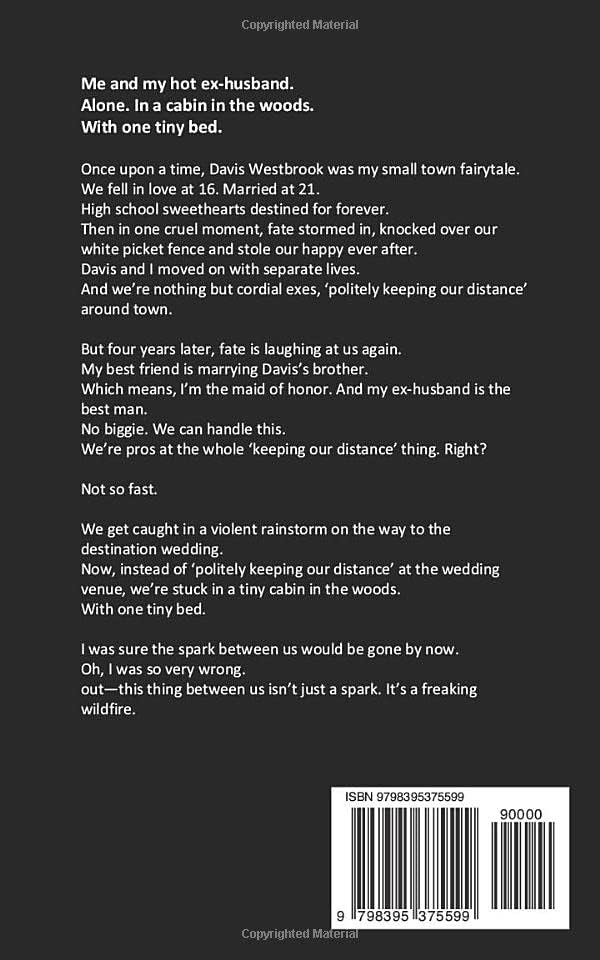 Copyrighted Material

Me and my hot ex-husband.
Alone. In a cabin in the woods.
With one tiny bed.

Once upon a time, Davis Westbrook was my small town fairytale.
We fell in love at 16. Married at 21.
High school sweethearts destined for forever.
Then in one cruel moment, fate stormed in, knocked over our white picket fence and stole our happy ever after.
Davis and I moved on with separate lives.
And we're nothing but cordial exes, 'politely keeping our distance' around town.

But four years later, fate is laughing at us again.
My best friend is marrying Davis's brother.
Which means, I'm the maid of honor. And my ex-husband is the best man.
No biggie. We can handle this.
We're pros at the whole 'keeping our distance' thing. Right?

Not so fast.

We get caught in a violent rainstorm on the way to the destination wedding.
Now, instead of 'politely keeping our distance' at the wedding venue, we're stuck in a tiny cabin in the woods.
With one tiny bed.

I was sure the spark between us would be gone by now.
Oh, I was so very wrong.
out—this thing between us isn't just a spark. It's a freaking wildfire.

ISBN 9798395375599
90000
9 798395 375599

Copyrighted Material